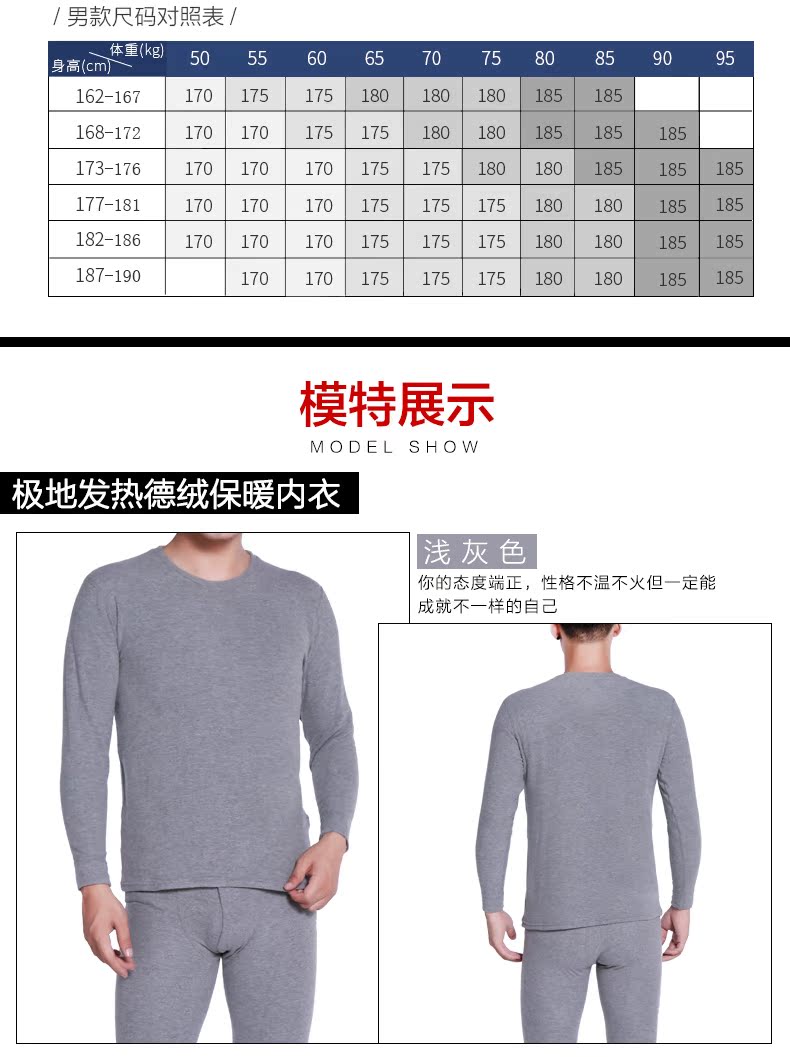 / 男款尺码对照表 /

| 体重(kg) 身高(cm) | 50 | 55 | 60 | 65 | 70 | 75 | 80 | 85 | 90 | 95 |
|---|---|---|---|---|---|---|---|---|---|---|
| 162-167 | 170 | 175 | 175 | 180 | 180 | 180 | 185 | 185 | | |
| 168-172 | 170 | 170 | 175 | 175 | 180 | 180 | 185 | 185 | 185 | |
| 173-176 | 170 | 170 | 170 | 175 | 175 | 180 | 180 | 185 | 185 | 185 |
| 177-181 | 170 | 170 | 170 | 175 | 175 | 175 | 180 | 180 | 185 | 185 |
| 182-186 | 170 | 170 | 170 | 175 | 175 | 175 | 180 | 180 | 185 | 185 |
| 187-190 | | 170 | 170 | 175 | 175 | 175 | 180 | 180 | 185 | 185 |

模特展示
MODEL SHOW

极地发热德绒保暖内衣

浅灰色
你的态度端正，性格不温不火但一定能成就不一样的自己